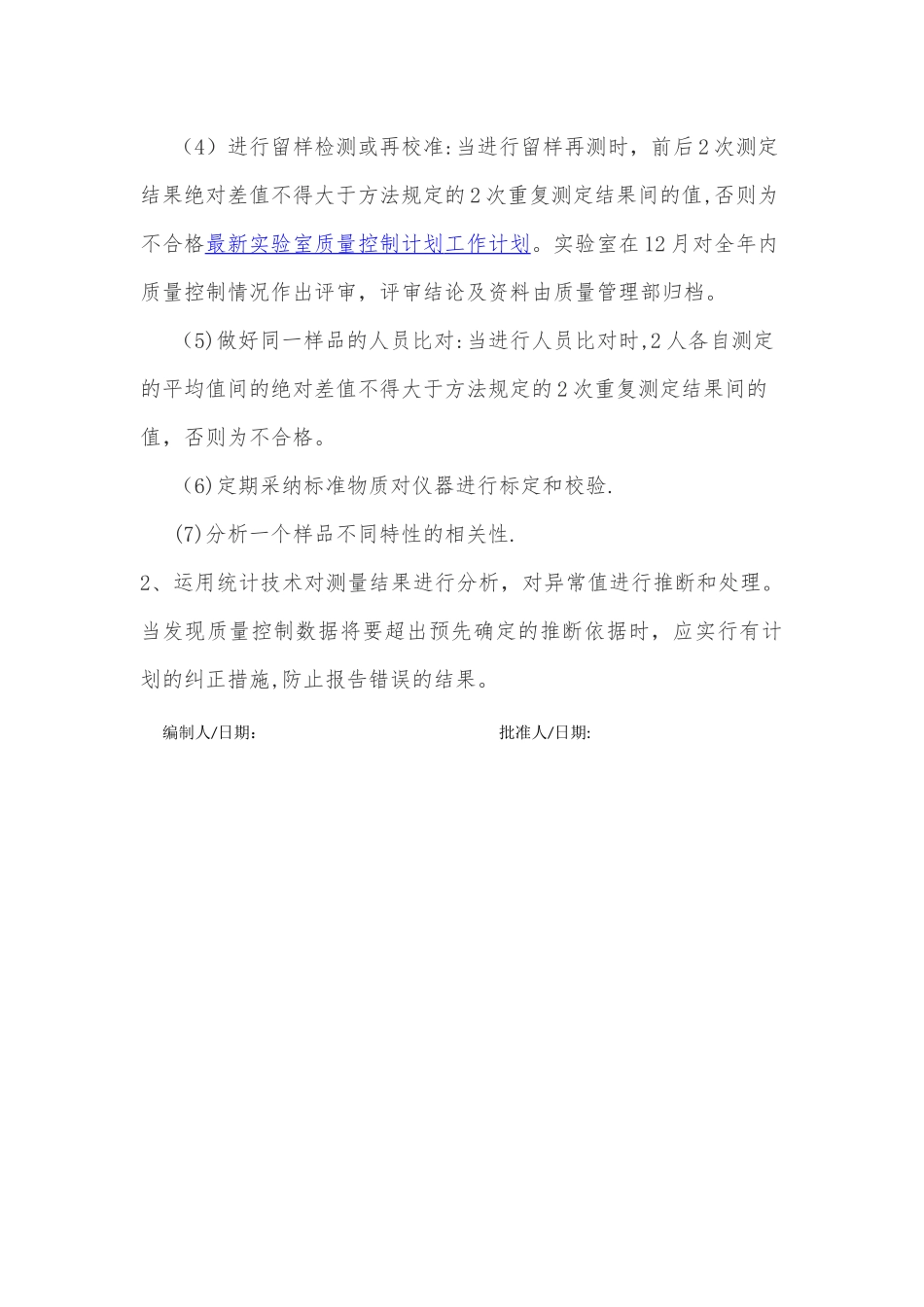 （4）进行留样检测或再校准:当进行留样再测时，前后2次测定结果绝对差值不得大于方法规定的2次重复测定结果间的值,否则为不合格最新实验室质量控制计划工作计划。实验室在12月对全年内质量控制情况作出评审，评审结论及资料由质量管理部归档。

(5)做好同一样品的人员比对:当进行人员比对时,2人各自测定的平均值间的绝对差值不得大于方法规定的2次重复测定结果间的值，否则为不合格。

(6)定期采纳标准物质对仪器进行标定和校验.

(7)分析一个样品不同特性的相关性.

2、运用统计技术对测量结果进行分析，对异常值进行推断和处理。当发现质量控制数据将要超出预先确定的推断依据时，应实行有计划的纠正措施,防止报告错误的结果。

编制人/日期：

批准人/日期: